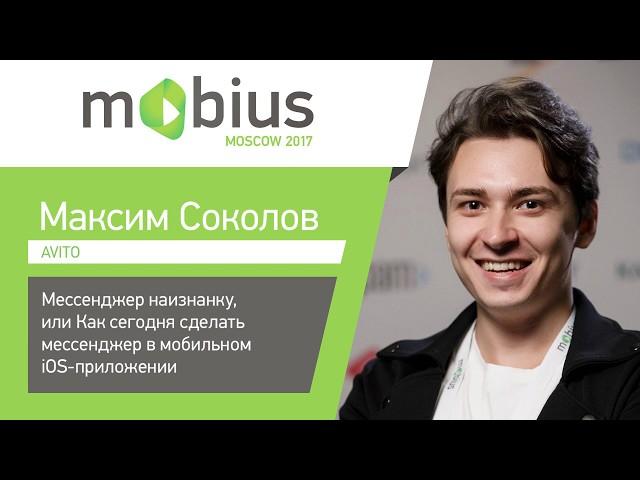 mobius
MOSCOW 2017

Максим Соколов

AVITO

Мессенджер наизнанку, или Как сегодня сделать мессенджер в мобильном iOS-приложении